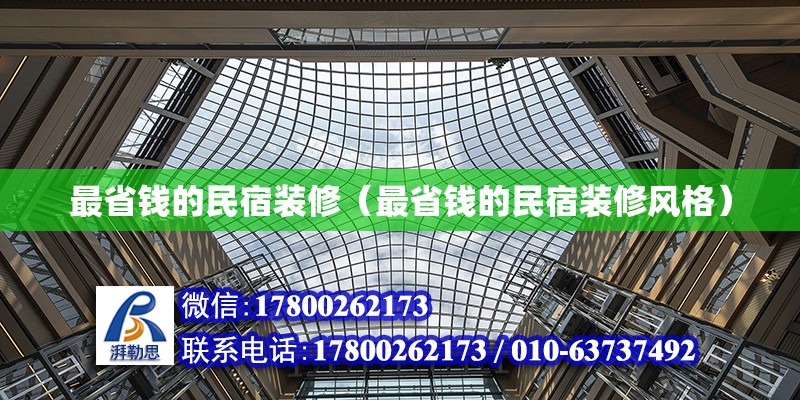 最省钱的民宿装修（最省钱的民宿装修风格）

湃勒思

微信:17800262173

联系电话:17800262173 / 010-63737492